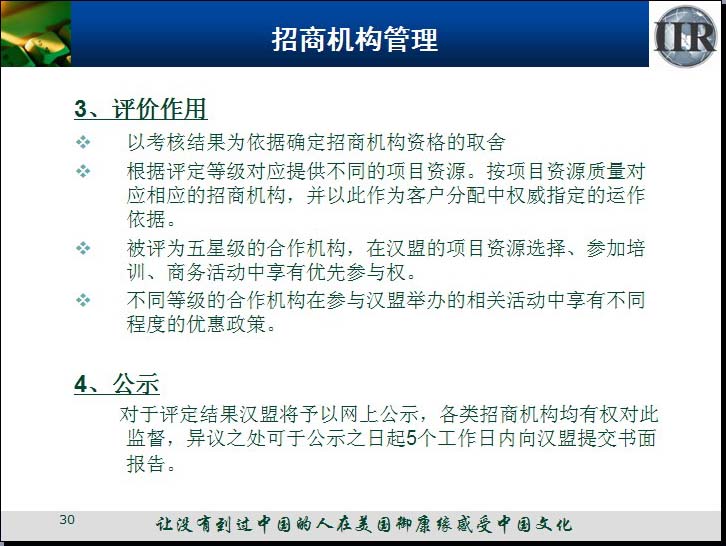 招商机构管理

IIR

3、评价作用

❖ 以考核结果为依据确定招商机构资格的取舍

❖ 根据评定等级对应提供不同的项目资源。按项目资源质量对应相应的招商机构，并以此作为客户分配中权威指定的运作依据。

❖ 被评为五星级的合作机构，在汉盟的项目资源选择、参加培训、商务活动中享有优先参与权。

❖ 不同等级的合作机构在参与汉盟举办的相关活动中享有不同程度的优惠政策。

4、公示

对于评定结果汉盟将予以网上公示，各类招商机构均有权对此监督，异议之处可于公示之日起5个工作日内向汉盟提交书面报告。

30

让没有到过中国的人在美国御康缘感受中国文化